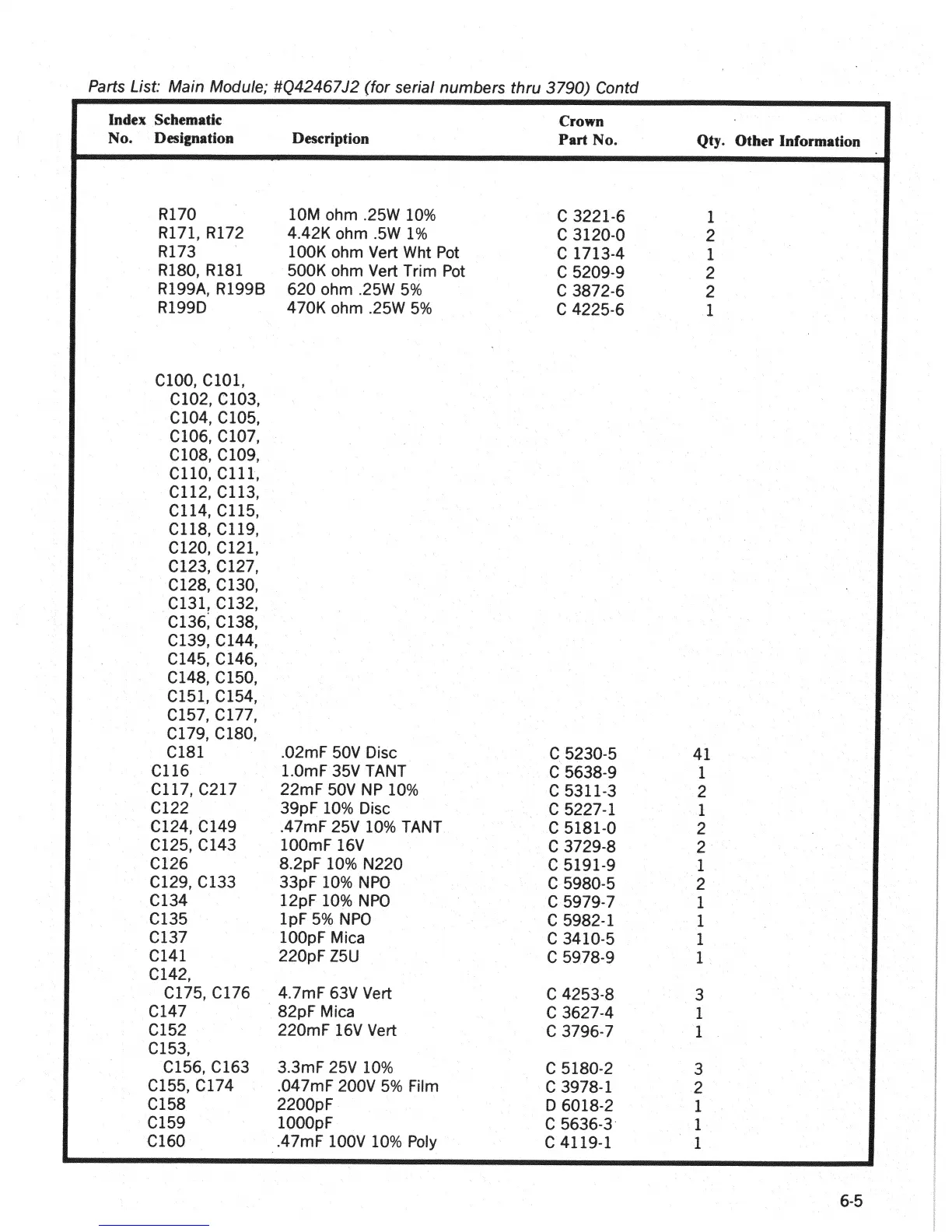 Parts List: Main Module; #Q42467J2 (for serial numbers thru 3790) Contd

| Index No. | Schematic Designation | Description | Crown Part No. | Qty. | Other Information |
|---|---|---|---|---|---|
| | R170 | 10M ohm .25W 10% | C 3221-6 | 1 | |
| | R171, R172 | 4.42K ohm .5W 1% | C 3120-0 | 2 | |
| | R173 | 100K ohm Vert Wht Pot | C 1713-4 | 1 | |
| | R180, R181 | 500K ohm Vert Trim Pot | C 5209-9 | 2 | |
| | R199A, R199B | 620 ohm .25W 5% | C 3872-6 | 2 | |
| | R199D | 470K ohm .25W 5% | C 4225-6 | 1 | |
| | C100, C101, C102, C103, C104, C105, C106, C107, C108, C109, C110, C111, C112, C113, C114, C115, C118, C119, C120, C121, C123, C127, C128, C130, C131, C132, C136, C138, C139, C144, C145, C146, C148, C150, C151, C154, C157, C177, C179, C180, C181 | .02mF 50V Disc | C 5230-5 | 41 | |
| | C116 | 1.0mF 35V TANT | C 5638-9 | 1 | |
| | C117, C217 | 22mF 50V NP 10% | C 5311-3 | 2 | |
| | C122 | 39pF 10% Disc | C 5227-1 | 1 | |
| | C124, C149 | .47mF 25V 10% TANT | C 5181-0 | 2 | |
| | C125, C143 | 100mF 16V | C 3729-8 | 2 | |
| | C126 | 8.2pF 10% N220 | C 5191-9 | 1 | |
| | C129, C133 | 33pF 10% NPO | C 5980-5 | 2 | |
| | C134 | 12pF 10% NPO | C 5979-7 | 1 | |
| | C135 | 1pF 5% NPO | C 5982-1 | 1 | |
| | C137 | 100pF Mica | C 3410-5 | 1 | |
| | C141 | 220pF Z5U | C 5978-9 | 1 | |
| | C142, C175, C176 | 4.7mF 63V Vert | C 4253-8 | 3 | |
| | C147 | 82pF Mica | C 3627-4 | 1 | |
| | C152 | 220mF 16V Vert | C 3796-7 | 1 | |
| | C153, C156, C163 | 3.3mF 25V 10% | C 5180-2 | 3 | |
| | C155, C174 | .047mF 200V 5% Film | C 3978-1 | 2 | |
| | C158 | 2200pF | D 6018-2 | 1 | |
| | C159 | 1000pF | C 5636-3 | 1 | |
| | C160 | .47mF 100V 10% Poly | C 4119-1 | 1 | |

6-5